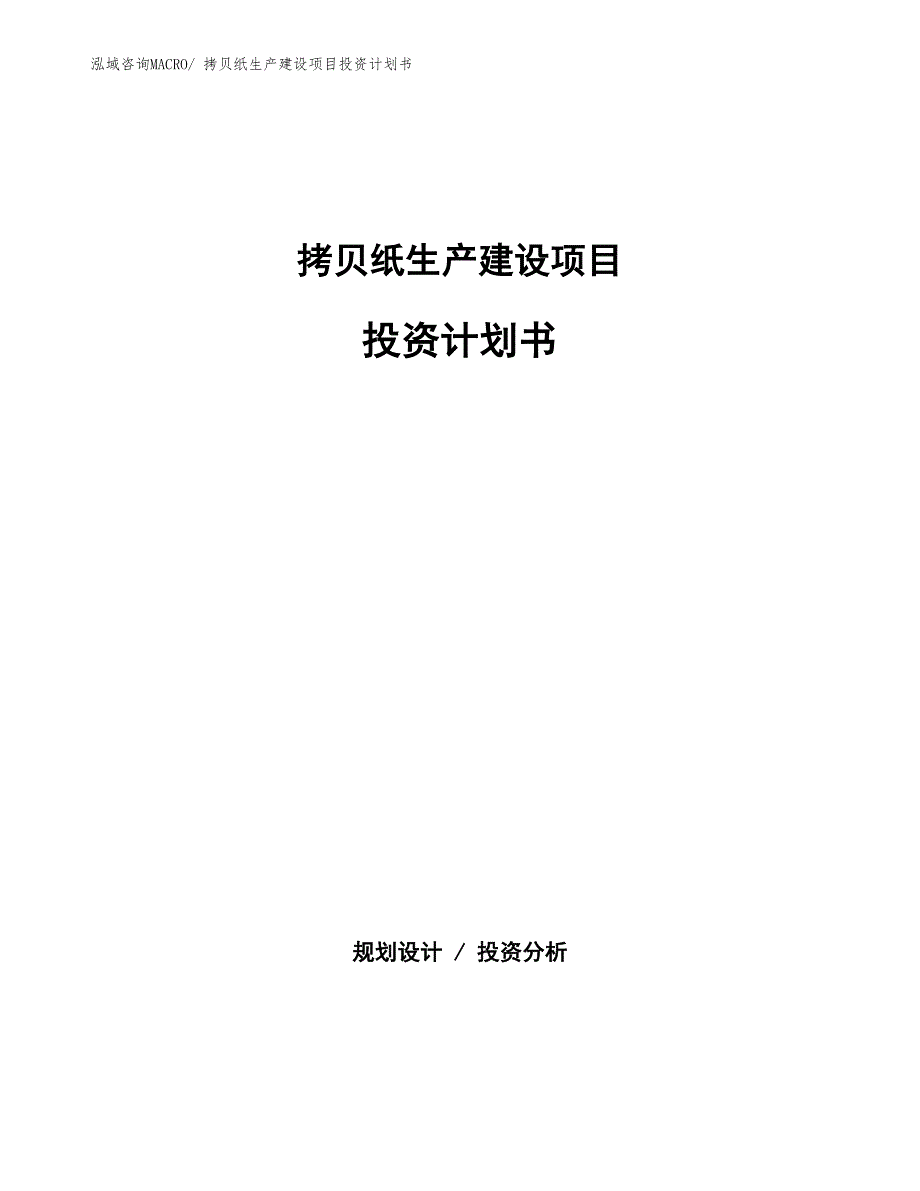 泓域咨询MACRO/ 拷贝纸生产建设项目投资计划书

拷贝纸生产建设项目

投资计划书

规划设计 / 投资分析